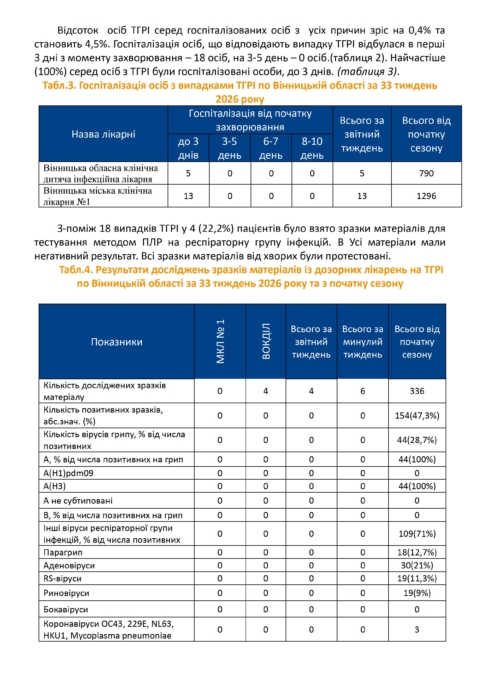 Відсоток осіб ТГРІ серед госпіталізованих осіб з усіх причин зріс на 0,4% та становить 4,5%. Госпіталізація осіб, що відповідають випадку ТГРІ відбулася в перші 3 дні з моменту захворювання – 18 осіб, на 3-5 день – 0 осіб.(таблиця 2). Найчастіше (100%) серед осіб з ТГРІ були госпіталізовані особи, до 3 днів. (таблиця 3).

Табл.3. Госпіталізація осіб з випадками ТГРІ по Вінницькій області за 33 тиждень 2026 року

| Назва лікарні | Госпіталізація від початку захворювання: до 3 днів | 3-5 день | 6-7 день | 8-10 день | Всього за звітний тиждень | Всього від початку сезону |
|---|---|---|---|---|---|---|
| Вінницька обласна клінічна дитяча інфекційна лікарня | 5 | 0 | 0 | 0 | 5 | 790 |
| Вінницька міська клінічна лікарня №1 | 13 | 0 | 0 | 0 | 13 | 1296 |

З-поміж 18 випадків ТГРІ у 4 (22,2%) пацієнтів було взято зразки матеріалів для тестування методом ПЛР на респіраторну групу інфекцій. В Усі матеріали мали негативний результат. Всі зразки матеріалів від хворих були протестовані.

Табл.4. Результати досліджень зразків матеріалів із дозорних лікарень на ТГРІ по Вінницькій області за 33 тиждень 2026 року та з початку сезону

| Показники | МКЛ № 1 | ВОКДІЛ | Всього за звітний тиждень | Всього за минулий тиждень | Всього від початку сезону |
|---|---|---|---|---|---|
| Кількість досліджених зразків матеріалу | 0 | 4 | 4 | 6 | 336 |
| Кількість позитивних зразків, абс.знач. (%) | 0 | 0 | 0 | 0 | 154(47,3%) |
| Кількість вірусів грипу, % від числа позитивних | 0 | 0 | 0 | 0 | 44(28,7%) |
| А, % від числа позитивних на грип | 0 | 0 | 0 | 0 | 44(100%) |
| A(H1)pdm09 | 0 | 0 | 0 | 0 | 0 |
| A(H3) | 0 | 0 | 0 | 0 | 44(100%) |
| А не субтиповані | 0 | 0 | 0 | 0 | 0 |
| В, % від числа позитивних на грип | 0 | 0 | 0 | 0 | 0 |
| Інші віруси респіраторної групи інфекцій, % від числа позитивних | 0 | 0 | 0 | 0 | 109(71%) |
| Парагрип | 0 | 0 | 0 | 0 | 18(12,7%) |
| Аденовіруси | 0 | 0 | 0 | 0 | 30(21%) |
| RS-віруси | 0 | 0 | 0 | 0 | 19(11,3%) |
| Риновіруси | 0 | 0 | 0 | 0 | 19(9%) |
| Бокавіруси | 0 | 0 | 0 | 0 | 0 |
| Коронавіруси OC43, 229E, NL63, HKU1, Mycoplasma pneumoniae | 0 | 0 | 0 | 0 | 3 |